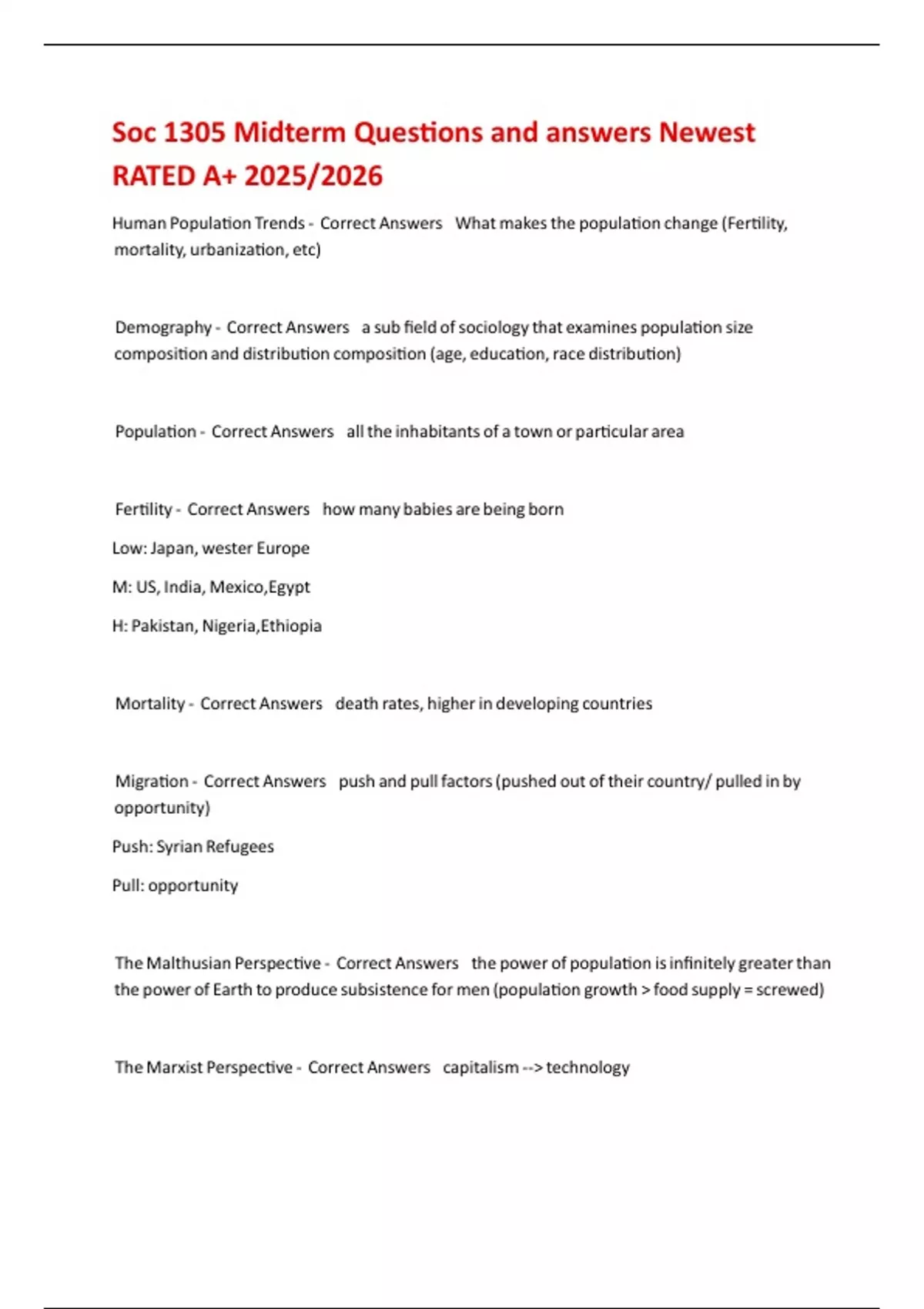 Soc 1305 Midterm Questions and answers Newest RATED A+ 2025/2026

Human Population Trends - Correct Answers What makes the population change (Fertility, mortality, urbanization, etc)

Demography - Correct Answers a sub field of sociology that examines population size composition and distribution composition (age, education, race distribution)

Population - Correct Answers all the inhabitants of a town or particular area

Fertility - Correct Answers how many babies are being born

Low: Japan, wester Europe

M: US, India, Mexico,Egypt

H: Pakistan, Nigeria,Ethiopia

Mortality - Correct Answers death rates, higher in developing countries

Migration - Correct Answers push and pull factors (pushed out of their country/ pulled in by opportunity)

Push: Syrian Refugees

Pull: opportunity

The Malthusian Perspective - Correct Answers the power of population is infinitely greater than the power of Earth to produce subsistence for men (population growth > food supply = screwed)

The Marxist Perspective - Correct Answers capitalism --> technology